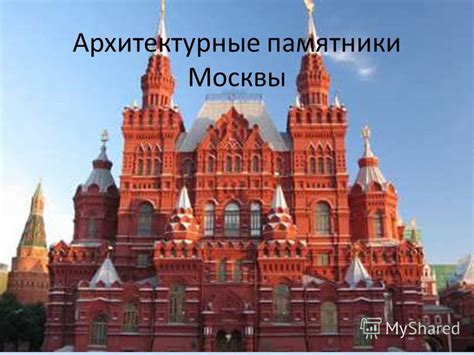 Архитектурные памятники Москвы

MyShared